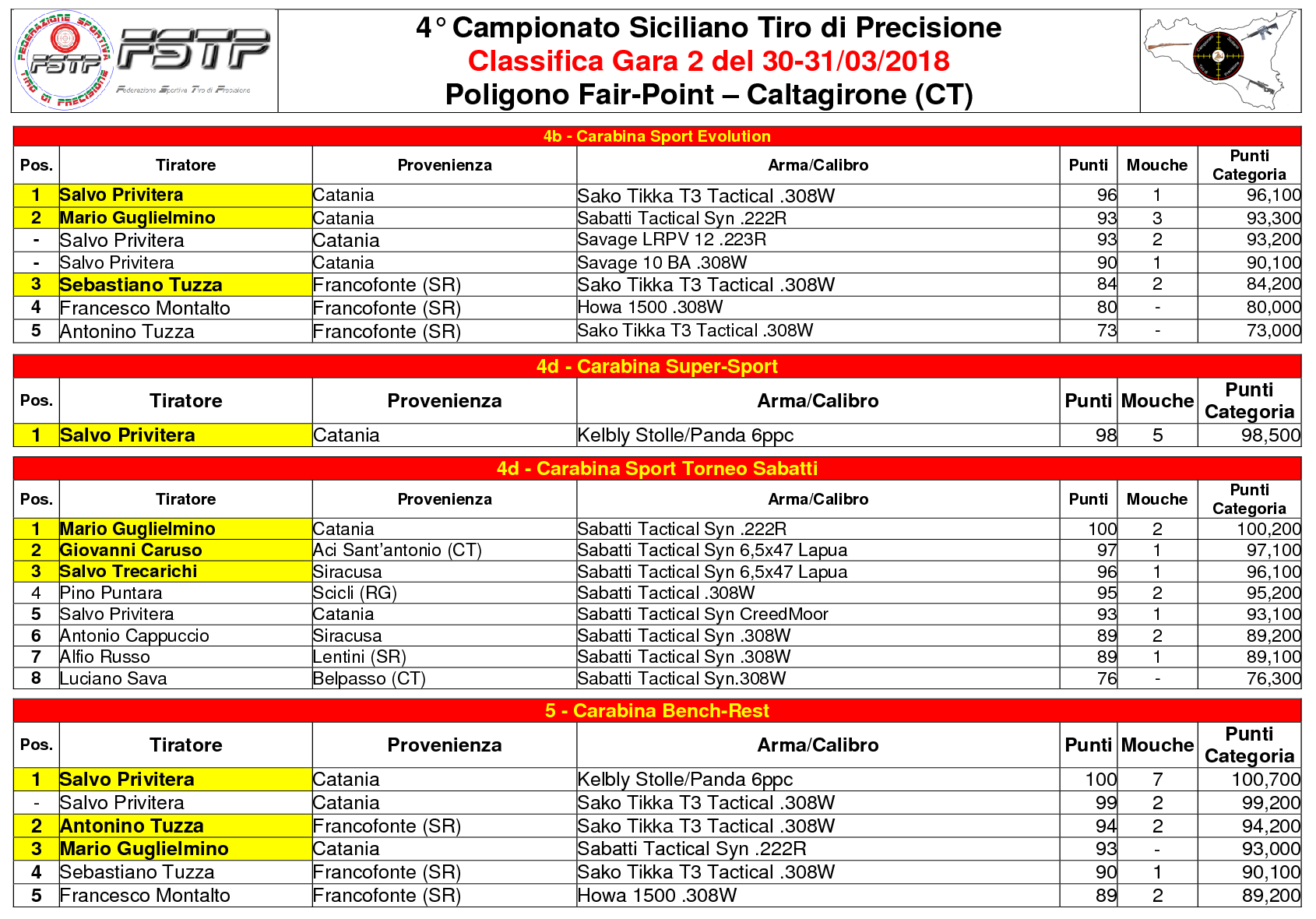 FEDERAZIONE SPORTIVA TIRO DI PRECISIONE
FSTP
FSTP
Federazione Sportiva Tiro di Precisione

4° Campionato Siciliano Tiro di Precisione
Classifica Gara 2 del 30-31/03/2018
Poligono Fair-Point – Caltagirone (CT)

4b - Carabina Sport Evolution

| Pos. | Tiratore | Provenienza | Arma/Calibro | Punti | Mouche | Punti Categoria |
|---|---|---|---|---|---|---|
| 1 | Salvo Privitera | Catania | Sako Tikka T3 Tactical .308W | 96 | 1 | 96,100 |
| 2 | Mario Guglielmino | Catania | Sabatti Tactical Syn .222R | 93 | 3 | 93,300 |
| - | Salvo Privitera | Catania | Savage LRPV 12 .223R | 93 | 2 | 93,200 |
| - | Salvo Privitera | Catania | Savage 10 BA .308W | 90 | 1 | 90,100 |
| 3 | Sebastiano Tuzza | Francofonte (SR) | Sako Tikka T3 Tactical .308W | 84 | 2 | 84,200 |
| 4 | Francesco Montalto | Francofonte (SR) | Howa 1500 .308W | 80 | - | 80,000 |
| 5 | Antonino Tuzza | Francofonte (SR) | Sako Tikka T3 Tactical .308W | 73 | - | 73,000 |

4d - Carabina Super-Sport

| Pos. | Tiratore | Provenienza | Arma/Calibro | Punti | Mouche | Punti Categoria |
|---|---|---|---|---|---|---|
| 1 | Salvo Privitera | Catania | Kelbly Stolle/Panda 6ppc | 98 | 5 | 98,500 |

4d - Carabina Sport Torneo Sabatti

| Pos. | Tiratore | Provenienza | Arma/Calibro | Punti | Mouche | Punti Categoria |
|---|---|---|---|---|---|---|
| 1 | Mario Guglielmino | Catania | Sabatti Tactical Syn .222R | 100 | 2 | 100,200 |
| 2 | Giovanni Caruso | Aci Sant'antonio (CT) | Sabatti Tactical Syn 6,5x47 Lapua | 97 | 1 | 97,100 |
| 3 | Salvo Trecarichi | Siracusa | Sabatti Tactical Syn 6,5x47 Lapua | 96 | 1 | 96,100 |
| 4 | Pino Puntara | Scicli (RG) | Sabatti Tactical .308W | 95 | 2 | 95,200 |
| 5 | Salvo Privitera | Catania | Sabatti Tactical Syn CreedMoor | 93 | 1 | 93,100 |
| 6 | Antonio Cappuccio | Siracusa | Sabatti Tactical Syn .308W | 89 | 2 | 89,200 |
| 7 | Alfio Russo | Lentini (SR) | Sabatti Tactical Syn .308W | 89 | 1 | 89,100 |
| 8 | Luciano Sava | Belpasso (CT) | Sabatti Tactical Syn.308W | 76 | - | 76,300 |

5 - Carabina Bench-Rest

| Pos. | Tiratore | Provenienza | Arma/Calibro | Punti | Mouche | Punti Categoria |
|---|---|---|---|---|---|---|
| 1 | Salvo Privitera | Catania | Kelbly Stolle/Panda 6ppc | 100 | 7 | 100,700 |
| - | Salvo Privitera | Catania | Sako Tikka T3 Tactical .308W | 99 | 2 | 99,200 |
| 2 | Antonino Tuzza | Francofonte (SR) | Sako Tikka T3 Tactical .308W | 94 | 2 | 94,200 |
| 3 | Mario Guglielmino | Catania | Sabatti Tactical Syn .222R | 93 | - | 93,000 |
| 4 | Sebastiano Tuzza | Francofonte (SR) | Sako Tikka T3 Tactical .308W | 90 | 1 | 90,100 |
| 5 | Francesco Montalto | Francofonte (SR) | Howa 1500 .308W | 89 | 2 | 89,200 |